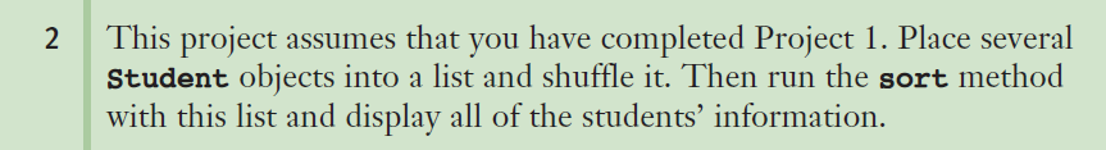 2 This project assumes that you have completed Project 1. Place several Student objects into a list and shuffle it. Then run the sort method with this list and display all of the students' information.